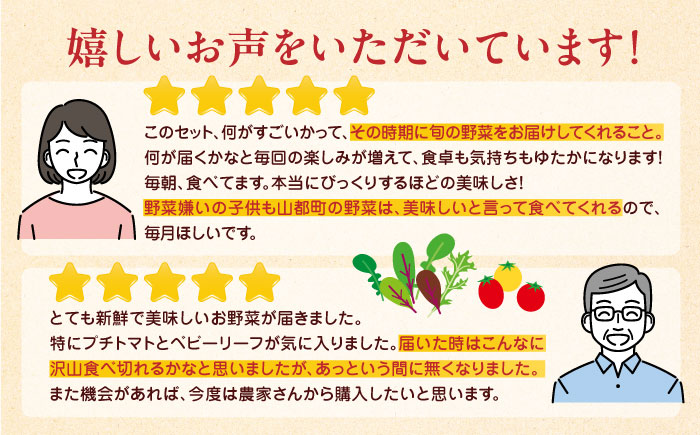 嬉しいお声をいただいています!

このセット、何がすごいかって、その時期に旬の野菜をお届けしてくれること。何が届くかなと毎回の楽しみが増えて、食卓も気持ちもゆたかになります!毎朝、食べてます。本当にびっくりするほどの美味しさ!野菜嫌いの子供も山都町の野菜は、美味しいと言って食べてくれるので、毎月ほしいです。

とても新鮮で美味しいお野菜が届きました。特にプチトマトとベビーリーフが気に入りました。届いた時はこんなに沢山食べ切れるかなと思いましたが、あっという間に無くなりました。また機会があれば、今度は農家さんから購入したいと思います。